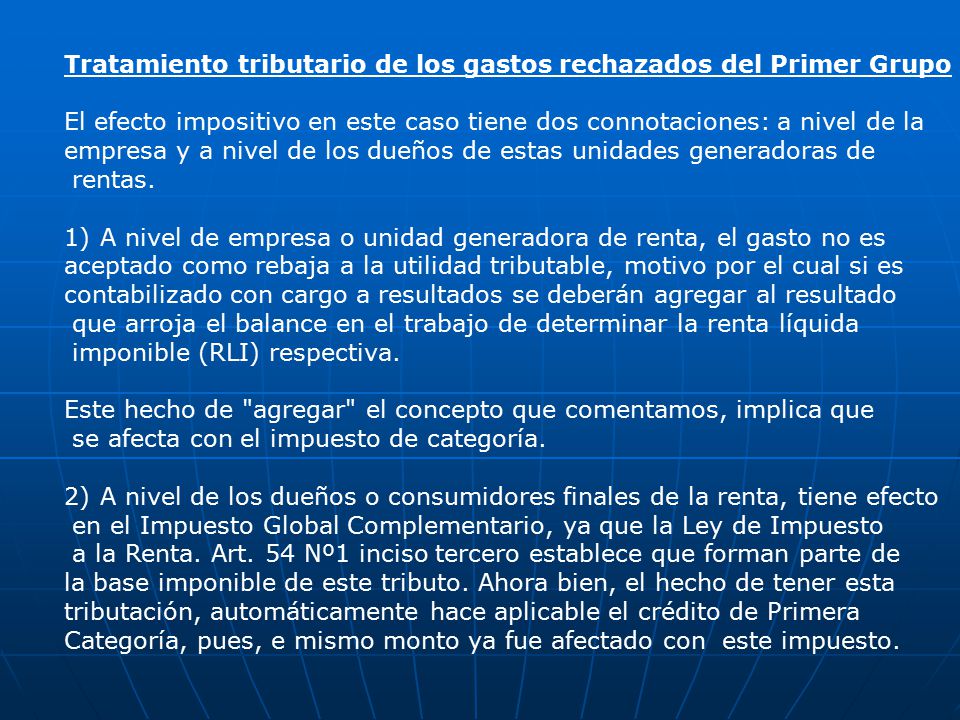 Tratamiento tributario de los gastos rechazados del Primer Grupo

El efecto impositivo en este caso tiene dos connotaciones: a nivel de la empresa y a nivel de los dueños de estas unidades generadoras de rentas.

1) A nivel de empresa o unidad generadora de renta, el gasto no es aceptado como rebaja a la utilidad tributable, motivo por el cual si es contabilizado con cargo a resultados se deberán agregar al resultado que arroja el balance en el trabajo de determinar la renta líquida imponible (RLI) respectiva.

Este hecho de "agregar" el concepto que comentamos, implica que se afecta con el impuesto de categoría.

2) A nivel de los dueños o consumidores finales de la renta, tiene efecto en el Impuesto Global Complementario, ya que la Ley de Impuesto a la Renta. Art. 54 Nº1 inciso tercero establece que forman parte de la base imponible de este tributo. Ahora bien, el hecho de tener esta tributación, automáticamente hace aplicable el crédito de Primera Categoría, pues, e mismo monto ya fue afectado con este impuesto.